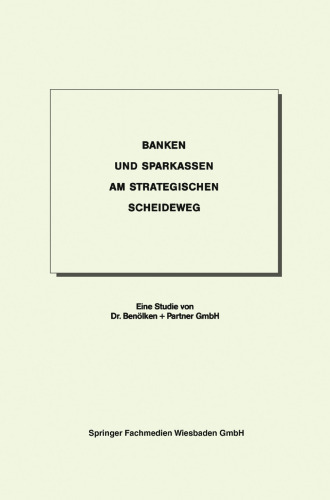 BANKEN
UND SPARKASSEN
AM STRATEGISCHEN
SCHEIDEWEG

Eine Studie von
Dr. Benölken + Partner GmbH

Springer Fachmedien Wiesbaden GmbH